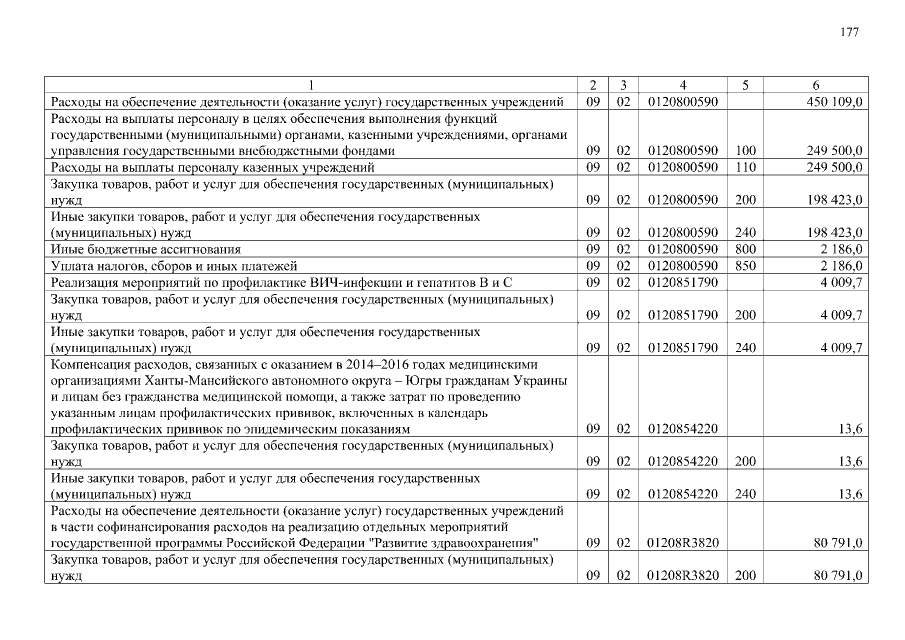 177

| 1 | 2 | 3 | 4 | 5 | 6 |
|---|---|---|---|---|---|
| Расходы на обеспечение деятельности (оказание услуг) государственных учреждений | 09 | 02 | 0120800590 | | 450 109,0 |
| Расходы на выплаты персоналу в целях обеспечения выполнения функций государственными (муниципальными) органами, казенными учреждениями, органами управления государственными внебюджетными фондами | 09 | 02 | 0120800590 | 100 | 249 500,0 |
| Расходы на выплаты персоналу казенных учреждений | 09 | 02 | 0120800590 | 110 | 249 500,0 |
| Закупка товаров, работ и услуг для обеспечения государственных (муниципальных) нужд | 09 | 02 | 0120800590 | 200 | 198 423,0 |
| Иные закупки товаров, работ и услуг для обеспечения государственных (муниципальных) нужд | 09 | 02 | 0120800590 | 240 | 198 423,0 |
| Иные бюджетные ассигнования | 09 | 02 | 0120800590 | 800 | 2 186,0 |
| Уплата налогов, сборов и иных платежей | 09 | 02 | 0120800590 | 850 | 2 186,0 |
| Реализация мероприятий по профилактике ВИЧ-инфекции и гепатитов В и С | 09 | 02 | 0120851790 | | 4 009,7 |
| Закупка товаров, работ и услуг для обеспечения государственных (муниципальных) нужд | 09 | 02 | 0120851790 | 200 | 4 009,7 |
| Иные закупки товаров, работ и услуг для обеспечения государственных (муниципальных) нужд | 09 | 02 | 0120851790 | 240 | 4 009,7 |
| Компенсация расходов, связанных с оказанием в 2014–2016 годах медицинскими организациями Ханты-Мансийского автономного округа – Югры гражданам Украины и лицам без гражданства медицинской помощи, а также затрат по проведению указанным лицам профилактических прививок, включенных в календарь профилактических прививок по эпидемическим показаниям | 09 | 02 | 0120854220 | | 13,6 |
| Закупка товаров, работ и услуг для обеспечения государственных (муниципальных) нужд | 09 | 02 | 0120854220 | 200 | 13,6 |
| Иные закупки товаров, работ и услуг для обеспечения государственных (муниципальных) нужд | 09 | 02 | 0120854220 | 240 | 13,6 |
| Расходы на обеспечение деятельности (оказание услуг) государственных учреждений в части софинансирования расходов на реализацию отдельных мероприятий государственной программы Российской Федерации "Развитие здравоохранения" | 09 | 02 | 01208R3820 | | 80 791,0 |
| Закупка товаров, работ и услуг для обеспечения государственных (муниципальных) нужд | 09 | 02 | 01208R3820 | 200 | 80 791,0 |